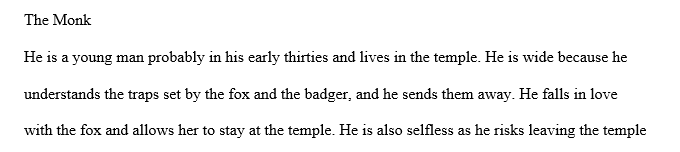 The Monk

He is a young man probably in his early thirties and lives in the temple. He is wide because he understands the traps set by the fox and the badger, and he sends them away. He falls in love with the fox and allows her to stay at the temple. He is also selfless as he risks leaving the temple